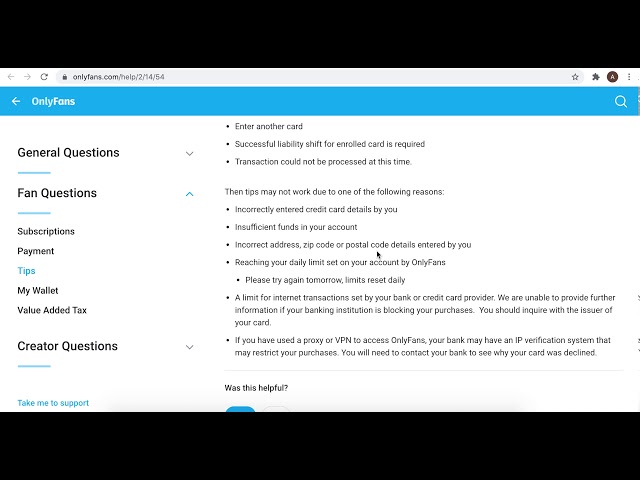 onlyfans.com/help/2/14/54

A

OnlyFans

General Questions

Fan Questions

Subscriptions

Payment

Tips

My Wallet

Value Added Tax

Creator Questions

Take me to support

- Enter another card
- Successful liability shift for enrolled card is required
- Transaction could not be processed at this time.

Then tips may not work due to one of the following reasons:

- Incorrectly entered credit card details by you
- Insufficient funds in your account
- Incorrect address, zip code or postal code details entered by you
- Reaching your daily limit set on your account by OnlyFans
  - Please try again tomorrow, limits reset daily
- A limit for internet transactions set by your bank or credit card provider. We are unable to provide further information if your banking institution is blocking your purchases. You should inquire with the issuer of your card.
- If you have used a proxy or VPN to access OnlyFans, your bank may have an IP verification system that may restrict your purchases. You will need to contact your bank to see why your card was declined.

Was this helpful?